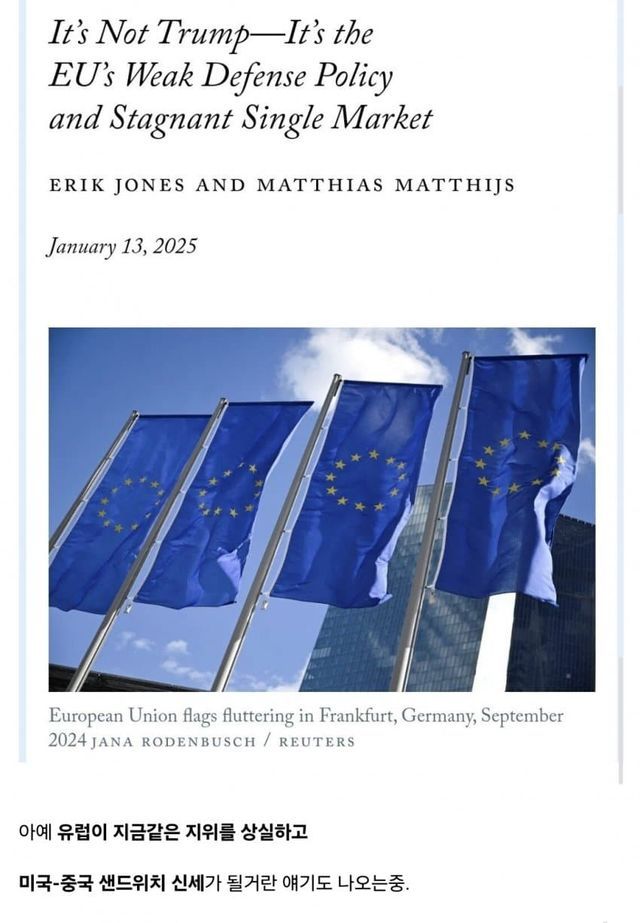 It's Not Trump—It's the EU's Weak Defense Policy and Stagnant Single Market

ERIK JONES AND MATTHIAS MATTHIJS

January 13, 2025

European Union flags fluttering in Frankfurt, Germany, September 2024 JANA RODENBUSCH / REUTERS

아예 유럽이 지금같은 지위를 상실하고

미국-중국 샌드위치 신세가 될거란 얘기도 나오는중.